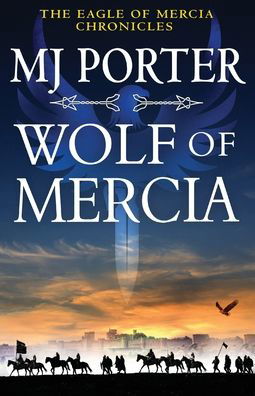 THE EAGLE OF MERCIA CHRONICLES

MJ PORTER

WOLF OF MERCIA